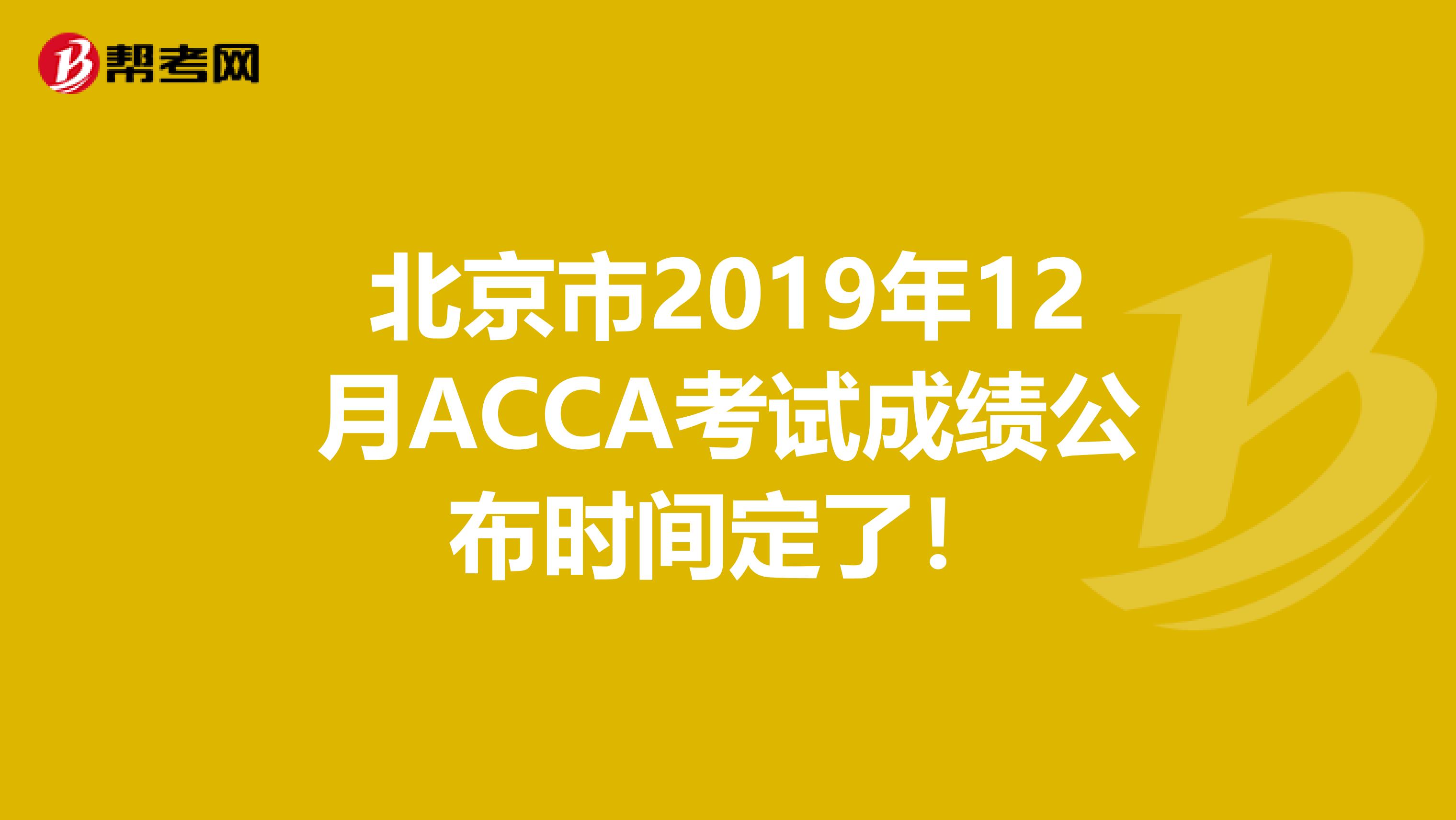 帮考网

北京市2019年12月ACCA考试成绩公布时间定了！